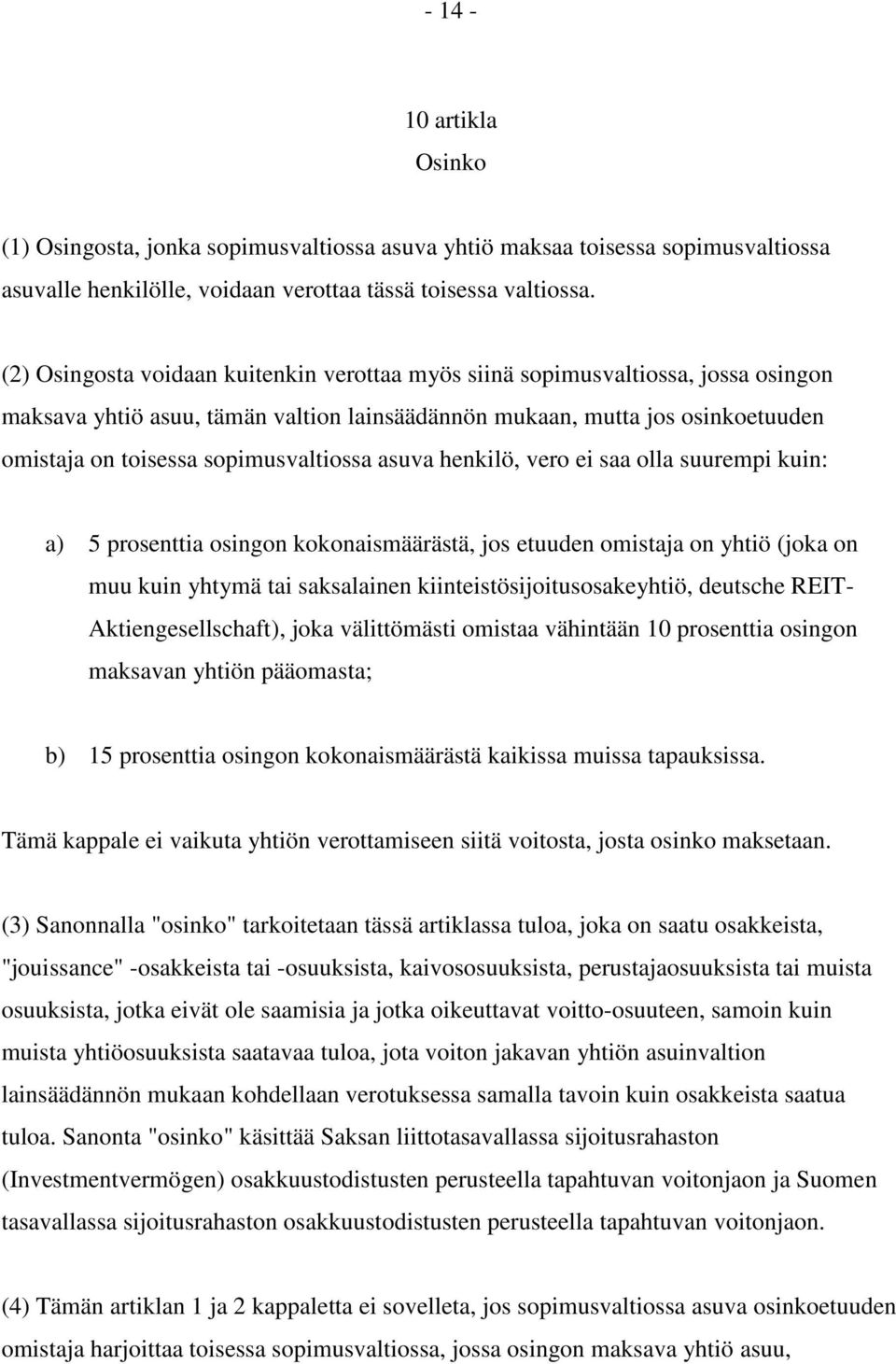 - 14 -

10 artikla
Osinko

(1) Osingosta, jonka sopimusvaltiossa asuva yhtiö maksaa toisessa sopimusvaltiossa asuvalle henkilölle, voidaan verottaa tässä toisessa valtiossa.

(2) Osingosta voidaan kuitenkin verottaa myös siinä sopimusvaltiossa, jossa osingon maksava yhtiö asuu, tämän valtion lainsäädännön mukaan, mutta jos osinkoetuuden omistaja on toisessa sopimusvaltiossa asuva henkilö, vero ei saa olla suurempi kuin:

a) 5 prosenttia osingon kokonaismäärästä, jos etuuden omistaja on yhtiö (joka on muu kuin yhtymä tai saksalainen kiinteistösijoitusosakeyhtiö, deutsche REIT-Aktiengesellschaft), joka välittömästi omistaa vähintään 10 prosenttia osingon maksavan yhtiön pääomasta;

b) 15 prosenttia osingon kokonaismäärästä kaikissa muissa tapauksissa.

Tämä kappale ei vaikuta yhtiön verottamiseen siitä voitosta, josta osinko maksetaan.

(3) Sanonnalla "osinko" tarkoitetaan tässä artiklassa tuloa, joka on saatu osakkeista, "jouissance" -osakkeista tai -osuuksista, kaivososuuksista, perustajaosuuksista tai muista osuuksista, jotka eivät ole saamisia ja jotka oikeuttavat voitto-osuuteen, samoin kuin muista yhtiöosuuksista saatavaa tuloa, jota voiton jakavan yhtiön asuinvaltion lainsäädännön mukaan kohdellaan verotuksessa samalla tavoin kuin osakkeista saatua tuloa. Sanonta "osinko" käsittää Saksan liittotasavallassa sijoitusrahaston (Investmentvermögen) osakkuustodistusten perusteella tapahtuvan voitonjaon ja Suomen tasavallassa sijoitusrahaston osakkuustodistusten perusteella tapahtuvan voitonjaon.

(4) Tämän artiklan 1 ja 2 kappaletta ei sovelleta, jos sopimusvaltiossa asuva osinkoetuuden omistaja harjoittaa toisessa sopimusvaltiossa, jossa osingon maksava yhtiö asuu,